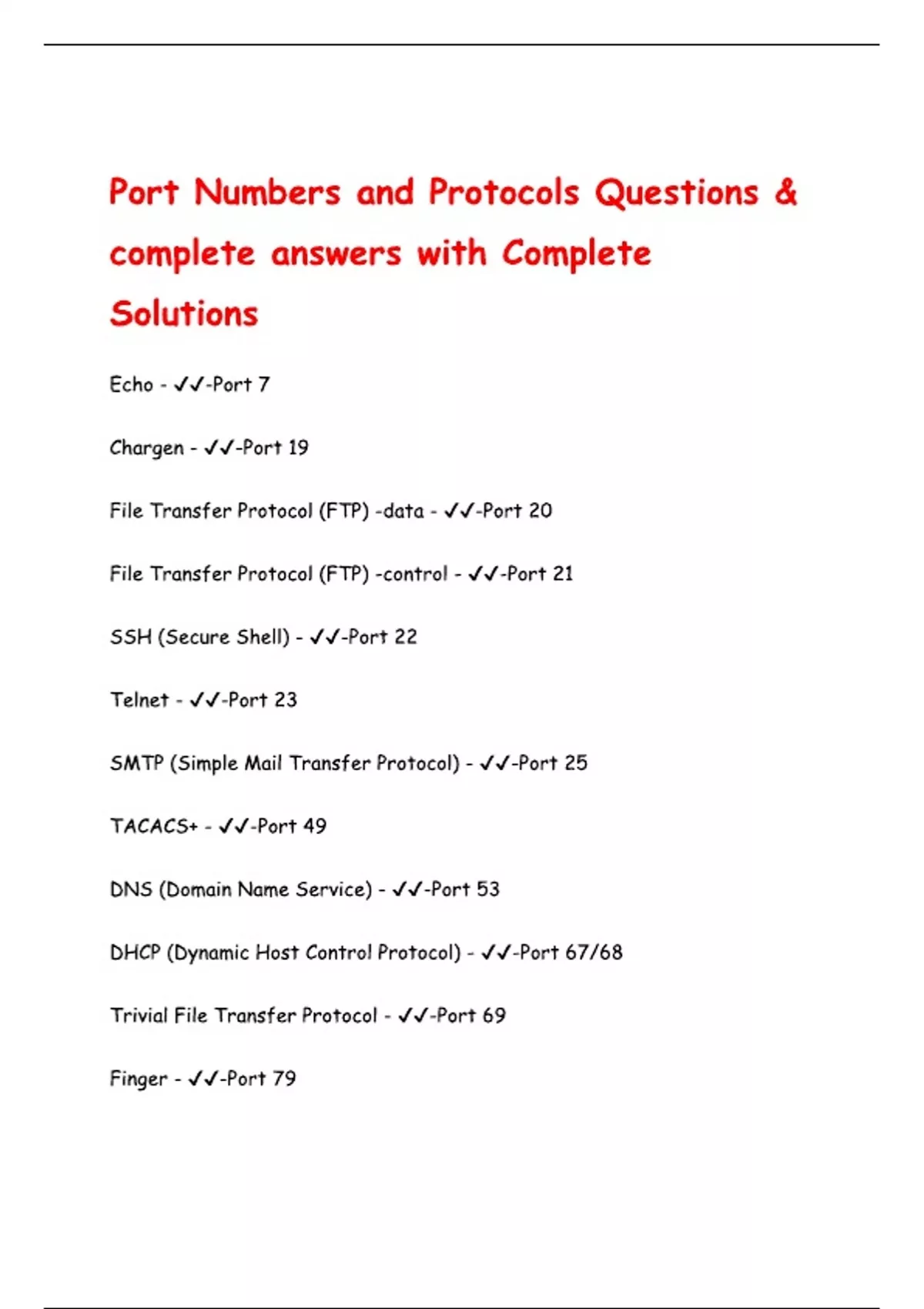 Port Numbers and Protocols Questions & complete answers with Complete Solutions

Echo - ✓✓-Port 7

Chargen - ✓✓-Port 19

File Transfer Protocol (FTP) -data - ✓✓-Port 20

File Transfer Protocol (FTP) -control - ✓✓-Port 21

SSH (Secure Shell) - ✓✓-Port 22

Telnet - ✓✓-Port 23

SMTP (Simple Mail Transfer Protocol) - ✓✓-Port 25

TACACS+ - ✓✓-Port 49

DNS (Domain Name Service) - ✓✓-Port 53

DHCP (Dynamic Host Control Protocol) - ✓✓-Port 67/68

Trivial File Transfer Protocol - ✓✓-Port 69

Finger - ✓✓-Port 79